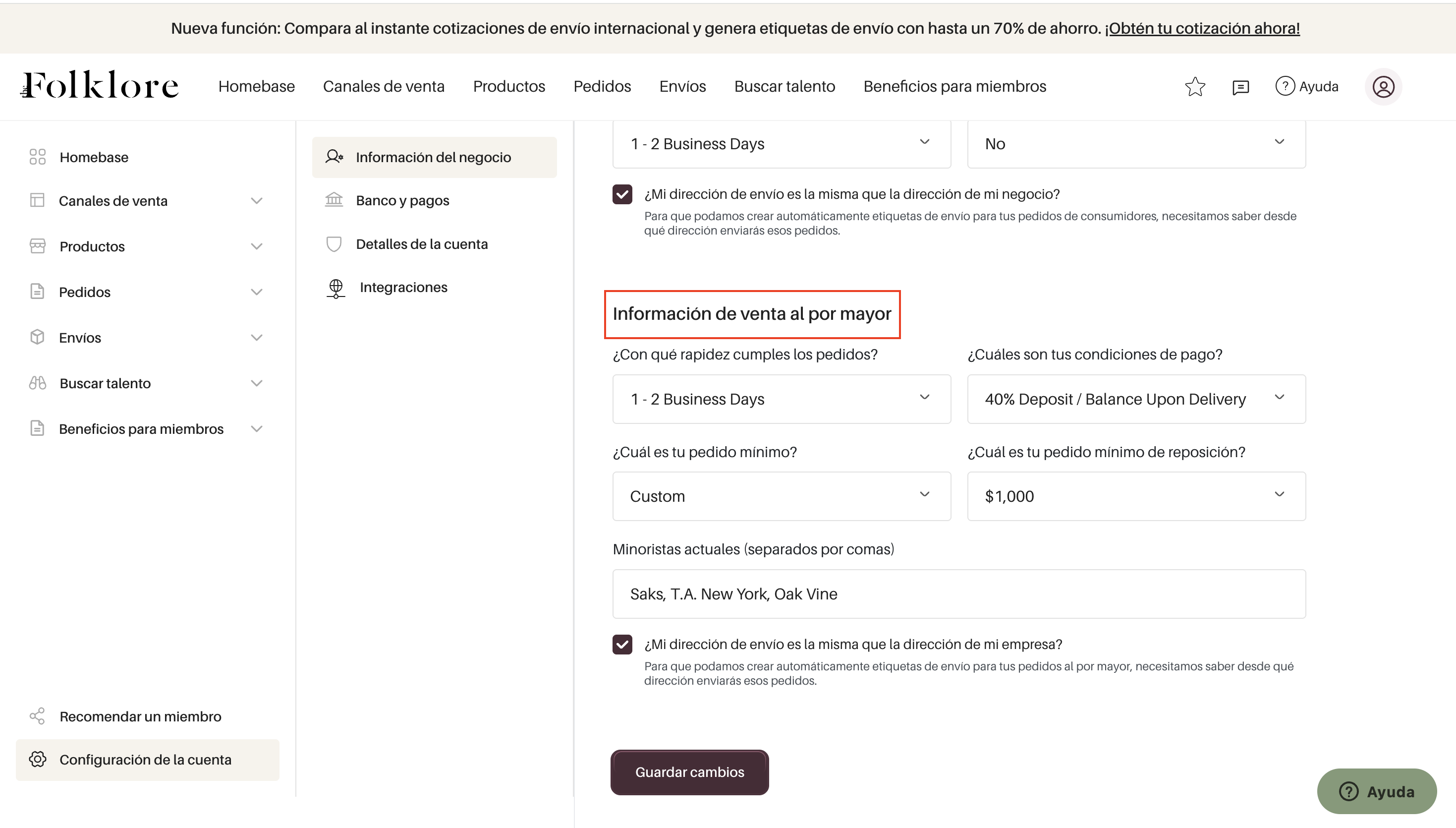 Nueva función: Compara al instante cotizaciones de envío internacional y genera etiquetas de envío con hasta un 70% de ahorro. ¡Obtén tu cotización ahora!

Folklore

Homebase Canales de venta Productos Pedidos Envíos Buscar talento Beneficios para miembros

Ayuda

Homebase
Canales de venta
Productos
Pedidos
Envíos
Buscar talento
Beneficios para miembros

Recomendar un miembro
Configuración de la cuenta

Información del negocio
Banco y pagos
Detalles de la cuenta
Integraciones

1 - 2 Business Days
No

¿Mi dirección de envío es la misma que la dirección de mi negocio?
Para que podamos crear automáticamente etiquetas de envío para tus pedidos de consumidores, necesitamos saber desde qué dirección enviarás esos pedidos.

Información de venta al por mayor

¿Con qué rapidez cumples los pedidos?
1 - 2 Business Days

¿Cuáles son tus condiciones de pago?
40% Deposit / Balance Upon Delivery

¿Cuál es tu pedido mínimo?
Custom

¿Cuál es tu pedido mínimo de reposición?
$1,000

Minoristas actuales (separados por comas)
Saks, T.A. New York, Oak Vine

¿Mi dirección de envío es la misma que la dirección de mi empresa?
Para que podamos crear automáticamente etiquetas de envío para tus pedidos al por mayor, necesitamos saber desde qué dirección enviarás esos pedidos.

Guardar cambios

Ayuda